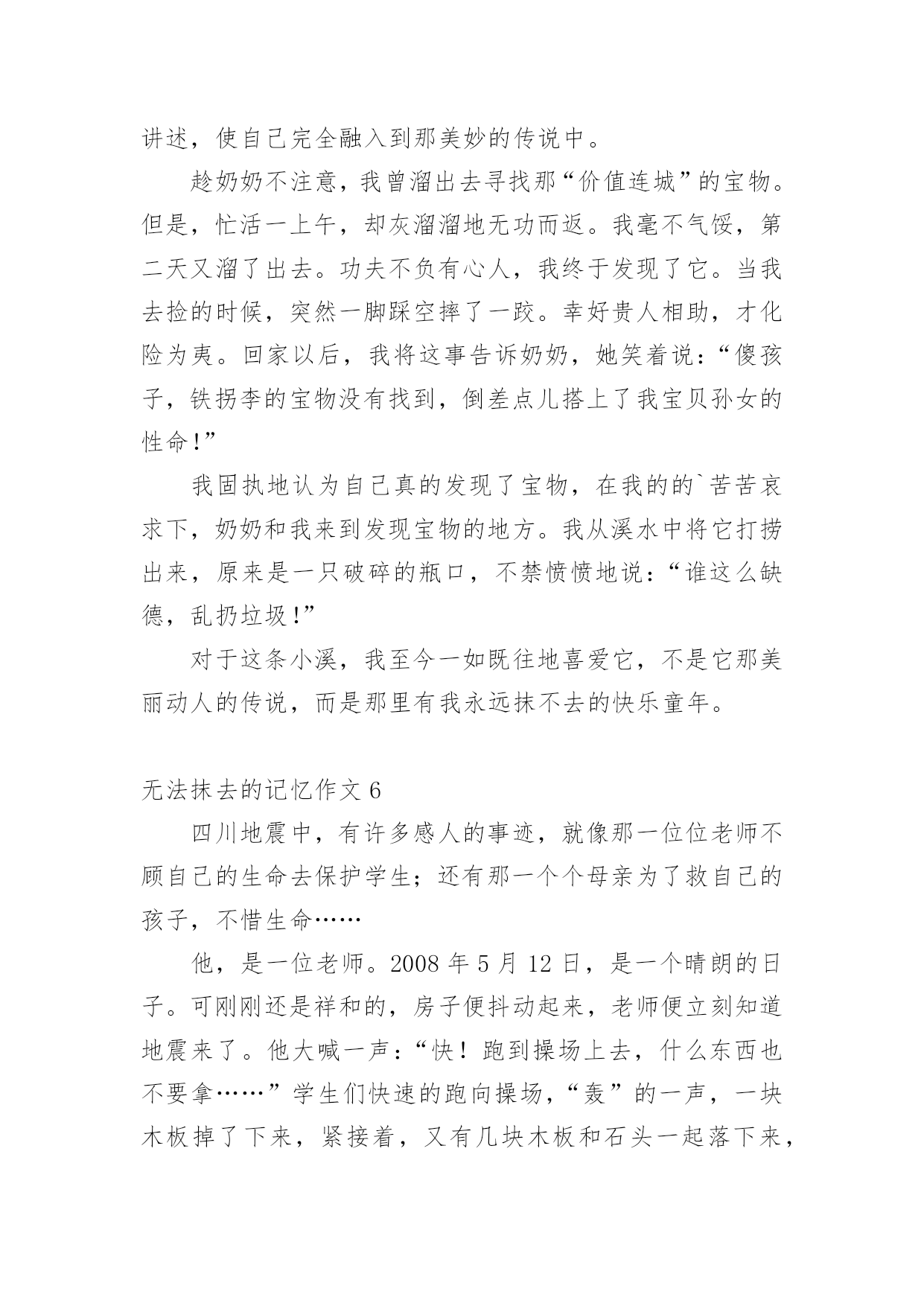 讲述，使自己完全融入到那美妙的传说中。

趁奶奶不注意，我曾溜出去寻找那“价值连城”的宝物。但是，忙活一上午，却灰溜溜地无功而返。我毫不气馁，第二天又溜了出去。功夫不负有心人，我终于发现了它。当我去捡的时候，突然一脚踩空摔了一跤。幸好贵人相助，才化险为夷。回家以后，我将这事告诉奶奶，她笑着说：“傻孩子，铁拐李的宝物没有找到，倒差点儿搭上了我宝贝孙女的性命!”

我固执地认为自己真的发现了宝物，在我的的`苦苦哀求下，奶奶和我来到发现宝物的地方。我从溪水中将它打捞出来，原来是一只破碎的瓶口，不禁愤愤地说：“谁这么缺德，乱扔垃圾!”

对于这条小溪，我至今一如既往地喜爱它，不是它那美丽动人的传说，而是那里有我永远抹不去的快乐童年。

无法抹去的记忆作文 6

四川地震中，有许多感人的事迹，就像那一位位老师不顾自己的生命去保护学生；还有那一个个母亲为了救自己的孩子，不惜生命……

他，是一位老师。2008 年 5 月 12 日，是一个晴朗的日子。可刚刚还是祥和的，房子便抖动起来，老师便立刻知道地震来了。他大喊一声：“快！跑到操场上去，什么东西也不要拿……”学生们快速的跑向操场，“轰”的一声，一块木板掉了下来，紧接着，又有几块木板和石头一起落下来，